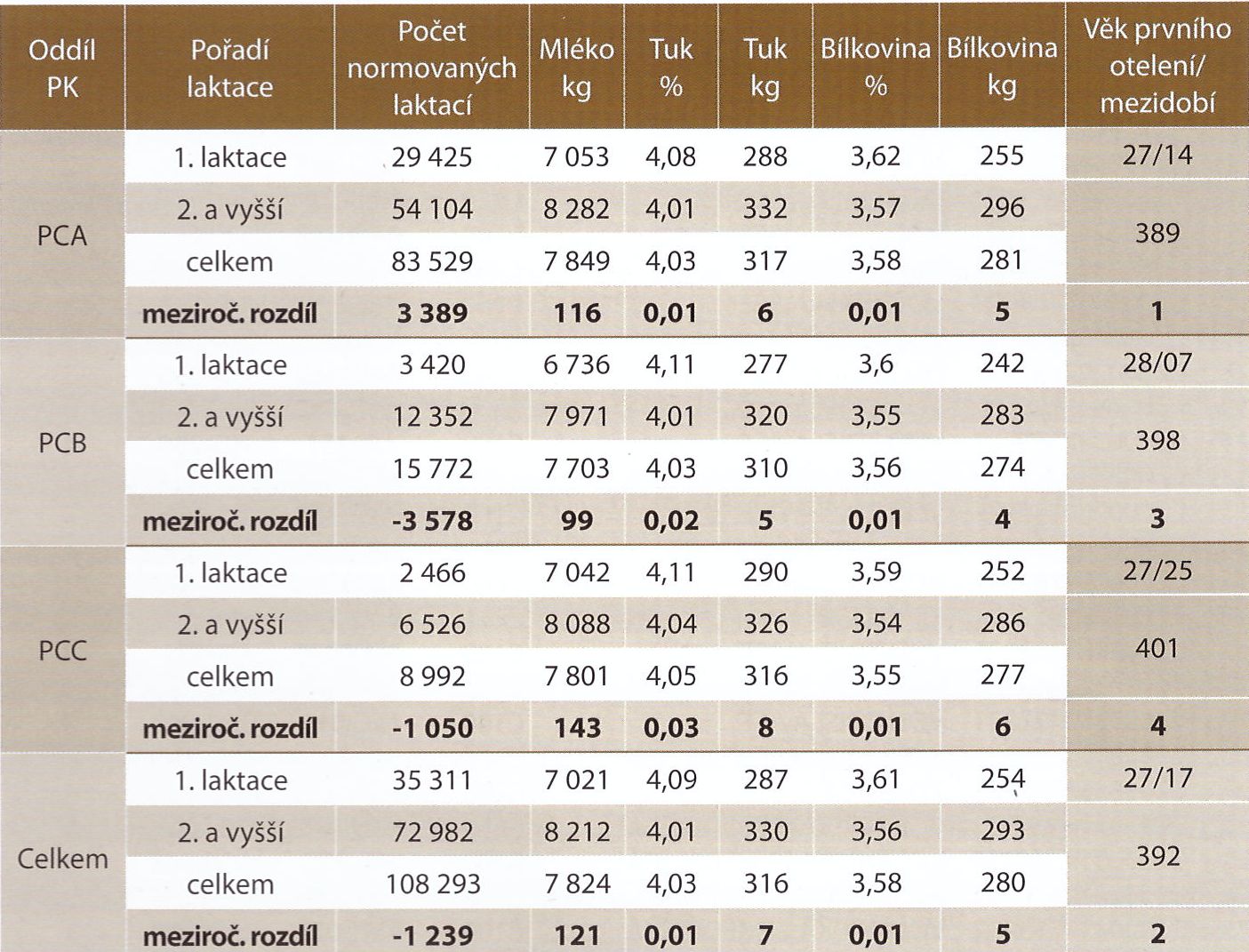 | Oddíl PK | Pořadí laktace | Počet normovaných laktací | Mléko kg | Tuk % | Tuk kg | Bílkovina % | Bílkovina kg | Věk prvního otelení/ mezidobí |
|---|---|---|---|---|---|---|---|---|
| PCA | 1. laktace | 29 425 | 7 053 | 4,08 | 288 | 3,62 | 255 | 27/14 |
| | 2. a vyšší | 54 104 | 8 282 | 4,01 | 332 | 3,57 | 296 | 389 |
| | celkem | 83 529 | 7 849 | 4,03 | 317 | 3,58 | 281 | |
| | **meziroč. rozdíl** | **3 389** | **116** | **0,01** | **6** | **0,01** | **5** | **1** |
| PCB | 1. laktace | 3 420 | 6 736 | 4,11 | 277 | 3,6 | 242 | 28/07 |
| | 2. a vyšší | 12 352 | 7 971 | 4,01 | 320 | 3,55 | 283 | 398 |
| | celkem | 15 772 | 7 703 | 4,03 | 310 | 3,56 | 274 | |
| | **meziroč. rozdíl** | **-3 578** | **99** | **0,02** | **5** | **0,01** | **4** | **3** |
| PCC | 1. laktace | 2 466 | 7 042 | 4,11 | 290 | 3,59 | 252 | 27/25 |
| | 2. a vyšší | 6 526 | 8 088 | 4,04 | 326 | 3,54 | 286 | 401 |
| | celkem | 8 992 | 7 801 | 4,05 | 316 | 3,55 | 277 | |
| | **meziroč. rozdíl** | **-1 050** | **143** | **0,03** | **8** | **0,01** | **6** | **4** |
| Celkem | 1. laktace | 35 311 | 7 021 | 4,09 | 287 | 3,61 | 254 | 27/17 |
| | 2. a vyšší | 72 982 | 8 212 | 4,01 | 330 | 3,56 | 293 | 392 |
| | celkem | 108 293 | 7 824 | 4,03 | 316 | 3,58 | 280 | |
| | **meziroč. rozdíl** | **-1 239** | **121** | **0,01** | **7** | **0,01** | **5** | **2** |